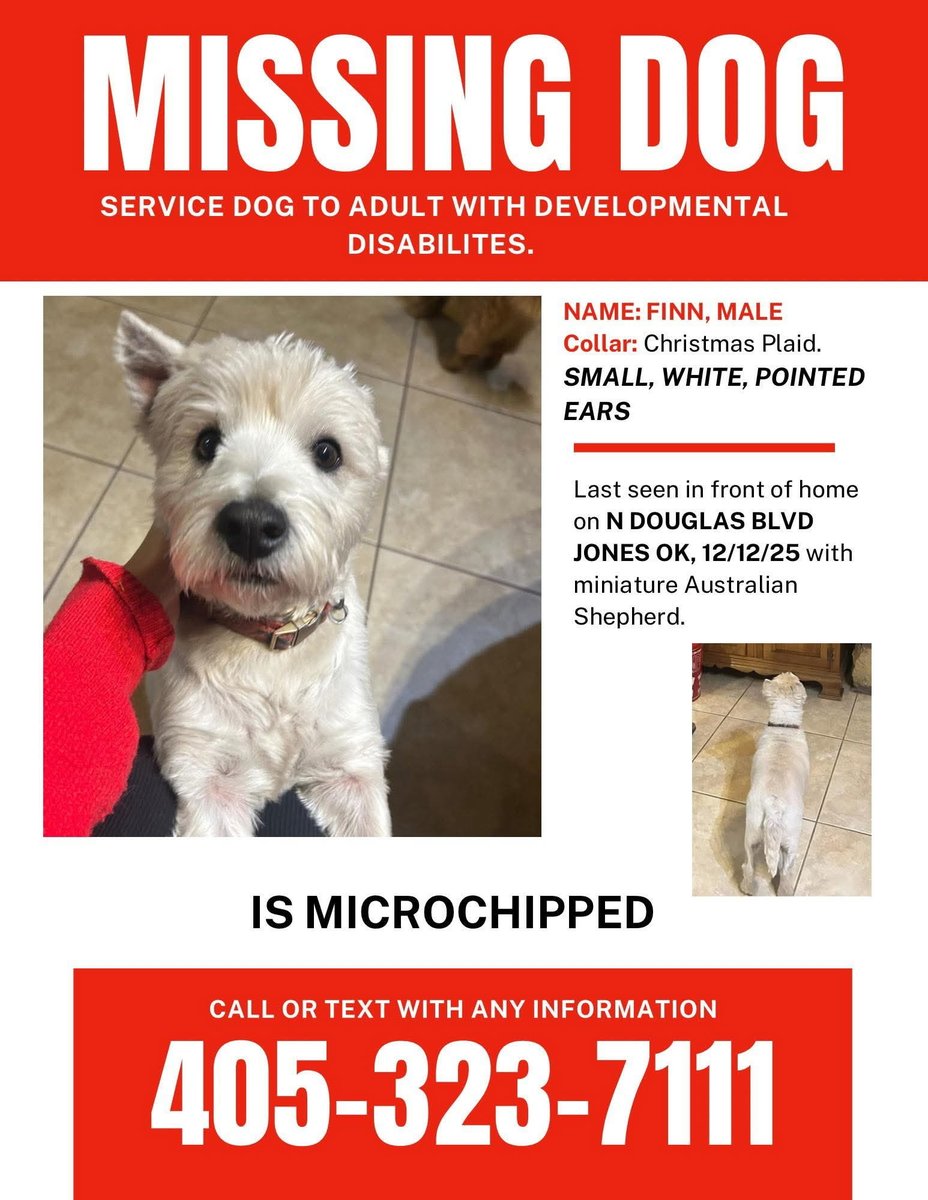 MISSING DOG

SERVICE DOG TO ADULT WITH DEVELOPMENTAL DISABILITES.

NAME: FINN, MALE
Collar: Christmas Plaid.
SMALL, WHITE, POINTED EARS

Last seen in front of home on N DOUGLAS BLVD JONES OK, 12/12/25 with miniature Australian Shepherd.

IS MICROCHIPPED

CALL OR TEXT WITH ANY INFORMATION

405-323-7111